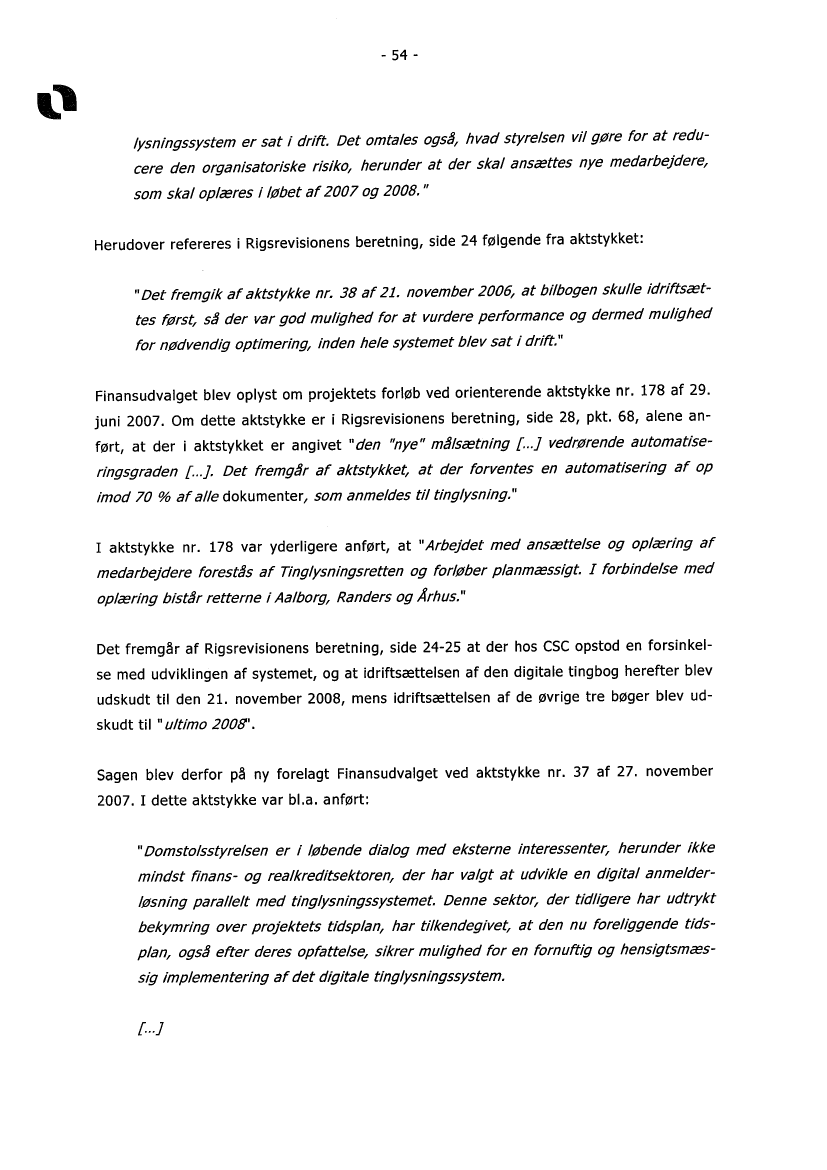 - 54 -

lysningssystem er sat i drift. Det omtales også, hvad styrelsen vil gøre for at reducere den organisatoriske risiko, herunder at der skal ansættes nye medarbejdere, som skal oplæres i løbet af 2007 og 2008."

Herudover refereres i Rigsrevisionens beretning, side 24 følgende fra aktstykket:

"Det fremgik af aktstykke nr. 38 af 21. november 2006, at bilbogen skulle idriftsættes først, så der var god mulighed for at vurdere performance og dermed mulighed for nødvendig optimering, inden hele systemet blev sat i drift."

Finansudvalget blev oplyst om projektets forløb ved orienterende aktstykke nr. 178 af 29. juni 2007. Om dette aktstykke er i Rigsrevisionens beretning, side 28, pkt. 68, alene anført, at der i aktstykket er angivet "den "nye" målsætning [...] vedrørende automatiseringsgraden [...]. Det fremgår af aktstykket, at der forventes en automatisering af op imod 70 % af alle dokumenter, som anmeldes til tinglysning."

I aktstykke nr. 178 var yderligere anført, at "Arbejdet med ansættelse og oplæring af medarbejdere forestås af Tinglysningsretten og forløber planmæssigt. I forbindelse med oplæring bistår retterne i Aalborg, Randers og Århus."

Det fremgår af Rigsrevisionens beretning, side 24-25 at der hos CSC opstod en forsinkelse med udviklingen af systemet, og at idriftsættelsen af den digitale tingbog herefter blev udskudt til den 21. november 2008, mens idriftsættelsen af de øvrige tre bøger blev udskudt til "ultimo 2008".

Sagen blev derfor på ny forelagt Finansudvalget ved aktstykke nr. 37 af 27. november 2007. I dette aktstykke var bl.a. anført:

"Domstolsstyrelsen er i løbende dialog med eksterne interessenter, herunder ikke mindst finans- og realkreditsektoren, der har valgt at udvikle en digital anmelderløsning parallelt med tinglysningssystemet. Denne sektor, der tidligere har udtrykt bekymring over projektets tidsplan, har tilkendegivet, at den nu foreliggende tidsplan, også efter deres opfattelse, sikrer mulighed for en fornuftig og hensigtsmæssig implementering af det digitale tinglysningssystem.

[...]